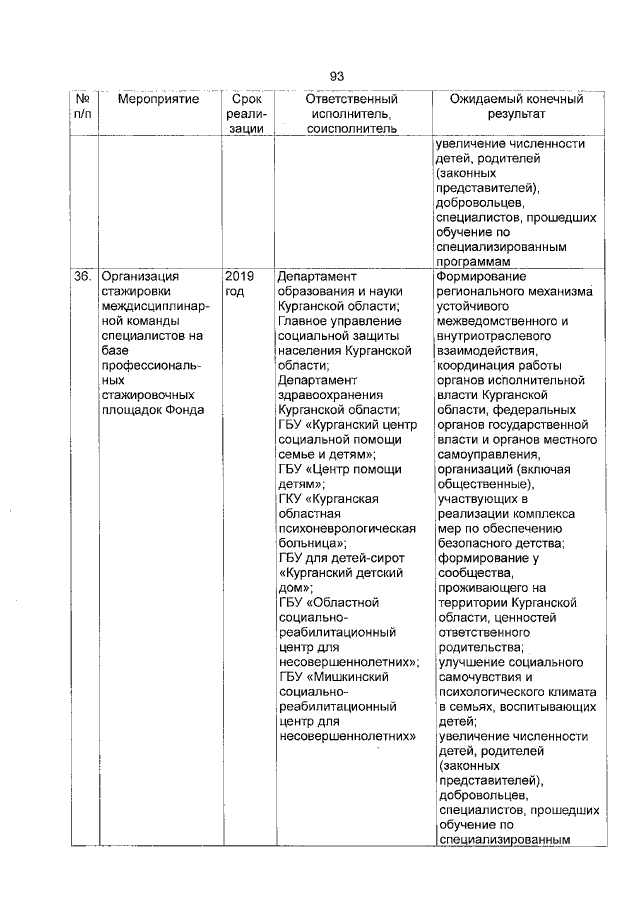 93

| № п/п | Мероприятие | Срок реализации | Ответственный исполнитель, соисполнитель | Ожидаемый конечный результат |
|---|---|---|---|---|
| | | | | увеличение численности детей, родителей (законных представителей), добровольцев, специалистов, прошедших обучение по специализированным программам |
| 36. | Организация стажировки междисциплинарной команды специалистов на базе профессиональных стажировочных площадок Фонда | 2019 год | Департамент образования и науки Курганской области; Главное управление социальной защиты населения Курганской области; Департамент здравоохранения Курганской области; ГБУ «Курганский центр социальной помощи семье и детям»; ГБУ «Центр помощи детям»; ГКУ «Курганская областная психоневрологическая больница»; ГБУ для детей-сирот «Курганский детский дом»; ГБУ «Областной социально-реабилитационный центр для несовершеннолетних»; ГБУ «Мишкинский социально-реабилитационный центр для несовершеннолетних» | Формирование регионального механизма устойчивого межведомственного и внутриотраслевого взаимодействия, координация работы органов исполнительной власти Курганской области, федеральных органов государственной власти и органов местного самоуправления, организаций (включая общественные), участвующих в реализации комплекса мер по обеспечению безопасного детства; формирование у сообщества, проживающего на территории Курганской области, ценностей ответственного родительства; улучшение социального самочувствия и психологического климата в семьях, воспитывающих детей; увеличение численности детей, родителей (законных представителей), добровольцев, специалистов, прошедших обучение по специализированным |